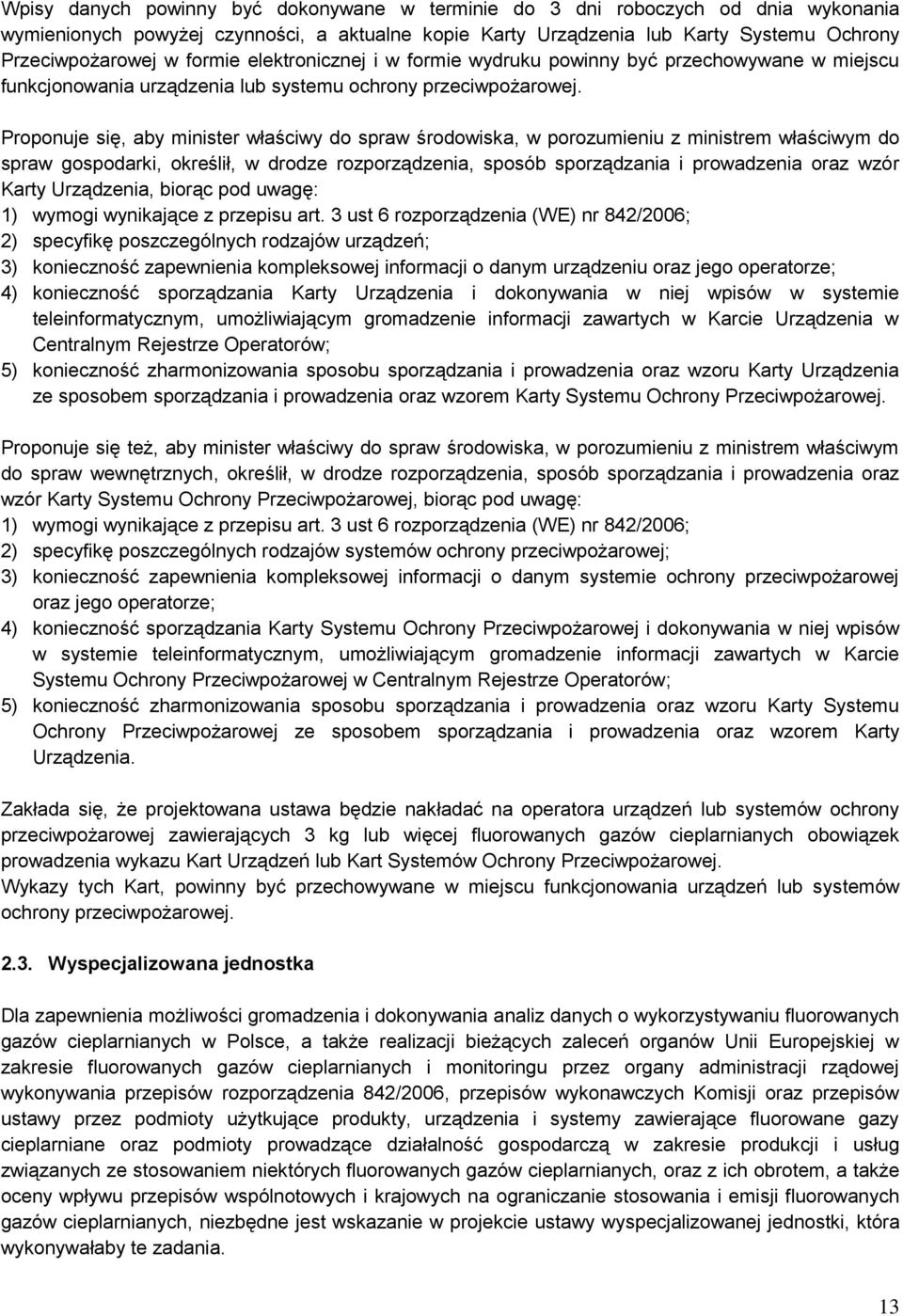 Wpisy danych powinny być dokonywane w terminie do 3 dni roboczych od dnia wykonania wymienionych powyżej czynności, a aktualne kopie Karty Urządzenia lub Karty Systemu Ochrony Przeciwpożarowej w formie elektronicznej i w formie wydruku powinny być przechowywane w miejscu funkcjonowania urządzenia lub systemu ochrony przeciwpożarowej.

Proponuje się, aby minister właściwy do spraw środowiska, w porozumieniu z ministrem właściwym do spraw gospodarki, określił, w drodze rozporządzenia, sposób sporządzania i prowadzenia oraz wzór Karty Urządzenia, biorąc pod uwagę:
1) wymogi wynikające z przepisu art. 3 ust 6 rozporządzenia (WE) nr 842/2006;
2) specyfikę poszczególnych rodzajów urządzeń;
3) konieczność zapewnienia kompleksowej informacji o danym urządzeniu oraz jego operatorze;
4) konieczność sporządzania Karty Urządzenia i dokonywania w niej wpisów w systemie teleinformatycznym, umożliwiającym gromadzenie informacji zawartych w Karcie Urządzenia w Centralnym Rejestrze Operatorów;
5) konieczność zharmonizowania sposobu sporządzania i prowadzenia oraz wzoru Karty Urządzenia ze sposobem sporządzania i prowadzenia oraz wzorem Karty Systemu Ochrony Przeciwpożarowej.

Proponuje się też, aby minister właściwy do spraw środowiska, w porozumieniu z ministrem właściwym do spraw wewnętrznych, określił, w drodze rozporządzenia, sposób sporządzania i prowadzenia oraz wzór Karty Systemu Ochrony Przeciwpożarowej, biorąc pod uwagę:
1) wymogi wynikające z przepisu art. 3 ust 6 rozporządzenia (WE) nr 842/2006;
2) specyfikę poszczególnych rodzajów systemów ochrony przeciwpożarowej;
3) konieczność zapewnienia kompleksowej informacji o danym systemie ochrony przeciwpożarowej oraz jego operatorze;
4) konieczność sporządzania Karty Systemu Ochrony Przeciwpożarowej i dokonywania w niej wpisów w systemie teleinformatycznym, umożliwiającym gromadzenie informacji zawartych w Karcie Systemu Ochrony Przeciwpożarowej w Centralnym Rejestrze Operatorów;
5) konieczność zharmonizowania sposobu sporządzania i prowadzenia oraz wzoru Karty Systemu Ochrony Przeciwpożarowej ze sposobem sporządzania i prowadzenia oraz wzorem Karty Urządzenia.

Zakłada się, że projektowana ustawa będzie nakładać na operatora urządzeń lub systemów ochrony przeciwpożarowej zawierających 3 kg lub więcej fluorowanych gazów cieplarnianych obowiązek prowadzenia wykazu Kart Urządzeń lub Kart Systemów Ochrony Przeciwpożarowej.
Wykazy tych Kart, powinny być przechowywane w miejscu funkcjonowania urządzeń lub systemów ochrony przeciwpożarowej.

2.3. Wyspecjalizowana jednostka

Dla zapewnienia możliwości gromadzenia i dokonywania analiz danych o wykorzystywaniu fluorowanych gazów cieplarnianych w Polsce, a także realizacji bieżących zaleceń organów Unii Europejskiej w zakresie fluorowanych gazów cieplarnianych i monitoringu przez organy administracji rządowej wykonywania przepisów rozporządzenia 842/2006, przepisów wykonawczych Komisji oraz przepisów ustawy przez podmioty użytkujące produkty, urządzenia i systemy zawierające fluorowane gazy cieplarniane oraz podmioty prowadzące działalność gospodarczą w zakresie produkcji i usług związanych ze stosowaniem niektórych fluorowanych gazów cieplarnianych, oraz z ich obrotem, a także oceny wpływu przepisów wspólnotowych i krajowych na ograniczanie stosowania i emisji fluorowanych gazów cieplarnianych, niezbędne jest wskazanie w projekcie ustawy wyspecjalizowanej jednostki, która wykonywałaby te zadania.

13